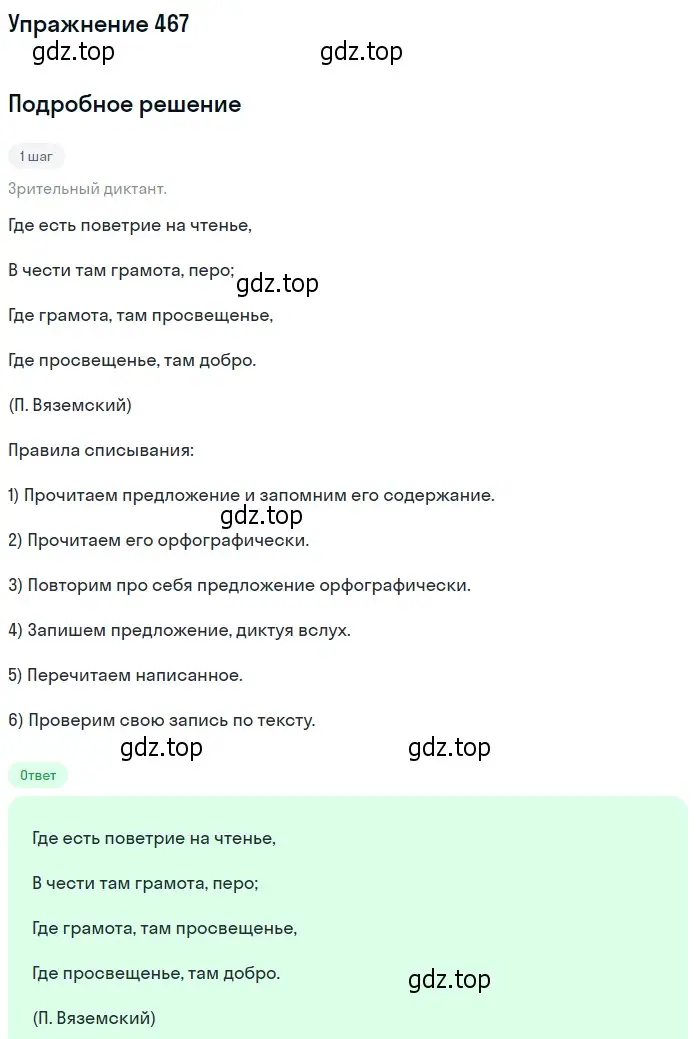 Упражнение 467
gdz.top gdz.top

Подробное решение

1 шаг

Зрительный диктант.

Где есть поветрие на чтенье,

В чести там грамота, перо;

gdz.top

Где грамота, там просвещенье,

Где просвещенье, там добро.

(П. Вяземский)

Правила списывания:

1) Прочитаем предложение и запомним его содержание.

gdz.top

2) Прочитаем его орфографически.

3) Повторим про себя предложение орфографически.

4) Запишем предложение, диктуя вслух.

5) Перечитаем написанное.

6) Проверим свою запись по тексту.

gdz.top gdz.top

Ответ

Где есть поветрие на чтенье,

В чести там грамота, перо;

Где грамота, там просвещенье,

Где просвещенье, там добро.

gdz.top

(П. Вяземский)